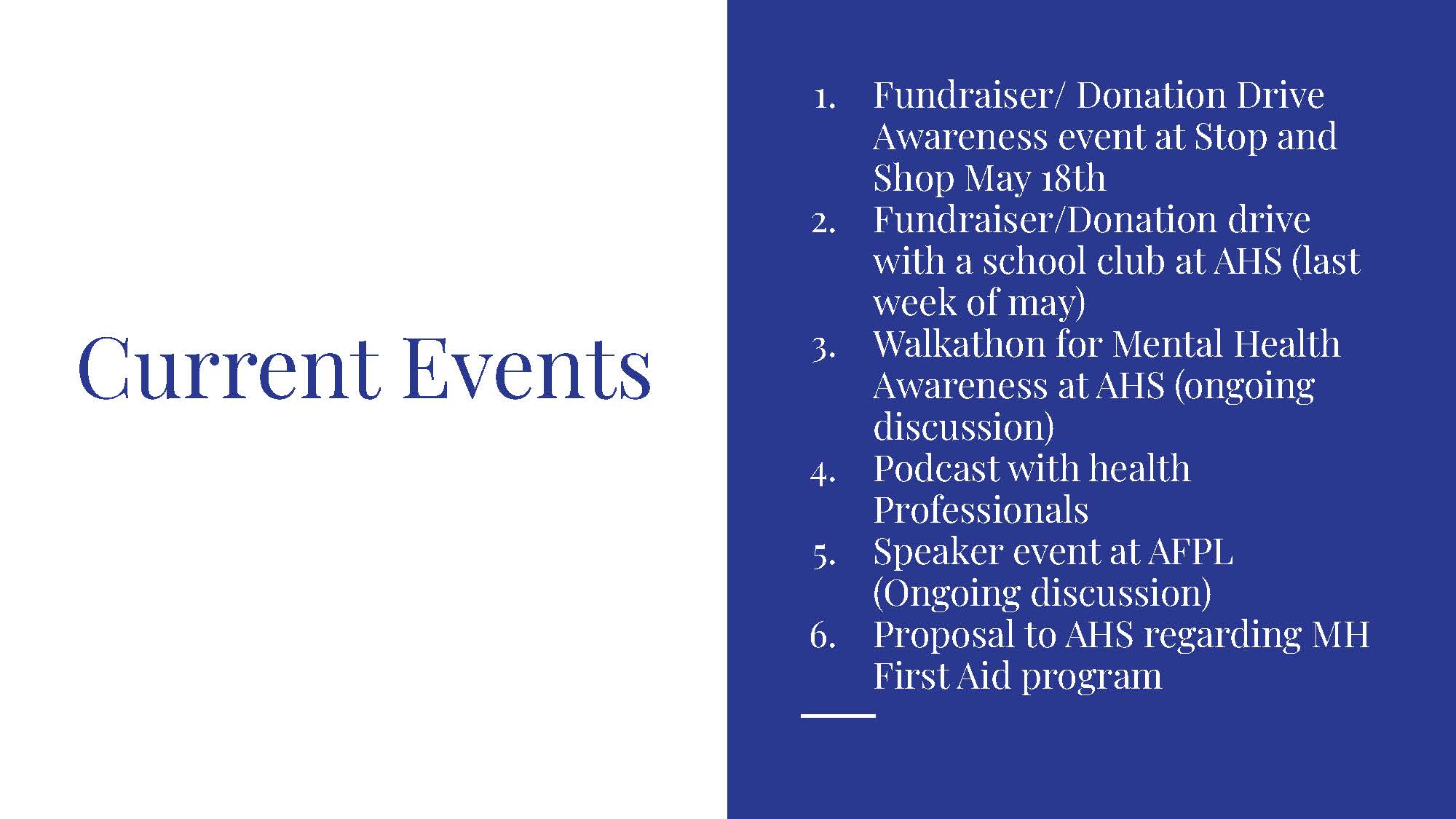 Current Events

1. Fundraiser/ Donation Drive Awareness event at Stop and Shop May 18th
2. Fundraiser/Donation drive with a school club at AHS (last week of may)
3. Walkathon for Mental Health Awareness at AHS (ongoing discussion)
4. Podcast with health Professionals
5. Speaker event at AFPL (Ongoing discussion)
6. Proposal to AHS regarding MH First Aid program